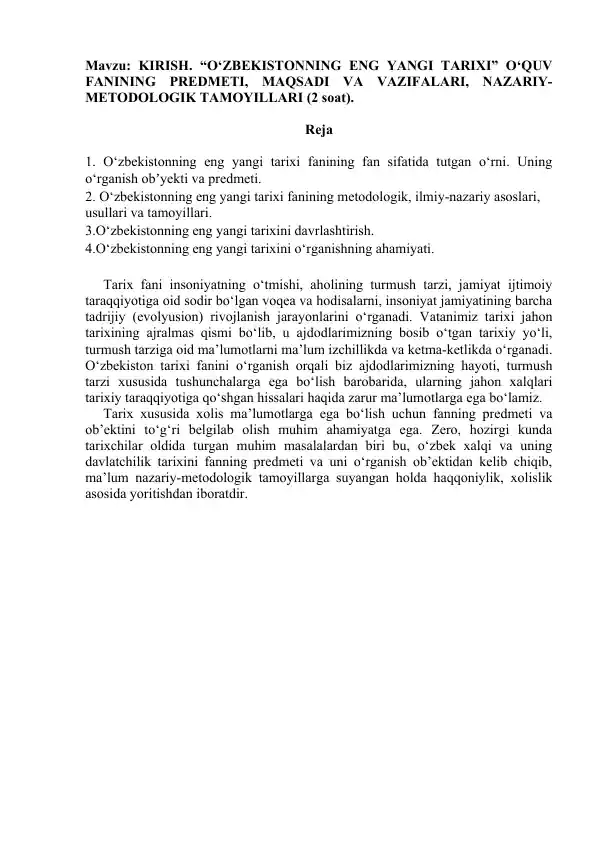 Mavzu: KIRISH. “O‘ZBEKISTONNING ENG YANGI TARIXI” O‘QUV FANINING PREDMETI, MAQSADI VA VAZIFALARI, NAZARIY-METODOLOGIK TAMOYILLARI (2 soat).

Reja

1. O‘zbekistonning eng yangi tarixi fanining fan sifatida tutgan o‘rni. Uning o‘rganish ob’yekti va predmeti.
2. O‘zbekistonning eng yangi tarixi fanining metodologik, ilmiy-nazariy asoslari, usullari va tamoyillari.
3.O‘zbekistonning eng yangi tarixini davrlashtirish.
4.O‘zbekistonning eng yangi tarixini o‘rganishning ahamiyati.

Tarix fani insoniyatning o‘tmishi, aholining turmush tarzi, jamiyat ijtimoiy taraqqiyotiga oid sodir bo‘lgan voqea va hodisalarni, insoniyat jamiyatining barcha tadrijiy (evolyusion) rivojlanish jarayonlarini o‘rganadi. Vatanimiz tarixi jahon tarixining ajralmas qismi bo‘lib, u ajdodlarimizning bosib o‘tgan tarixiy yo‘li, turmush tarziga oid ma’lumotlarni ma’lum izchillikda va ketma-ketlikda o‘rganadi. O‘zbekiston tarixi fanini o‘rganish orqali biz ajdodlarimizning hayoti, turmush tarzi xususida tushunchalarga ega bo‘lish barobarida, ularning jahon xalqlari tarixiy taraqqiyotiga qo‘shgan hissalari haqida zarur ma’lumotlarga ega bo‘lamiz.

Tarix xususida xolis ma’lumotlarga ega bo‘lish uchun fanning predmeti va ob’ektini to‘g‘ri belgilab olish muhim ahamiyatga ega. Zero, hozirgi kunda tarixchilar oldida turgan muhim masalalardan biri bu, o‘zbek xalqi va uning davlatchilik tarixini fanning predmeti va uni o‘rganish ob’ektidan kelib chiqib, ma’lum nazariy-metodologik tamoyillarga suyangan holda haqqoniylik, xolislik asosida yoritishdan iboratdir.